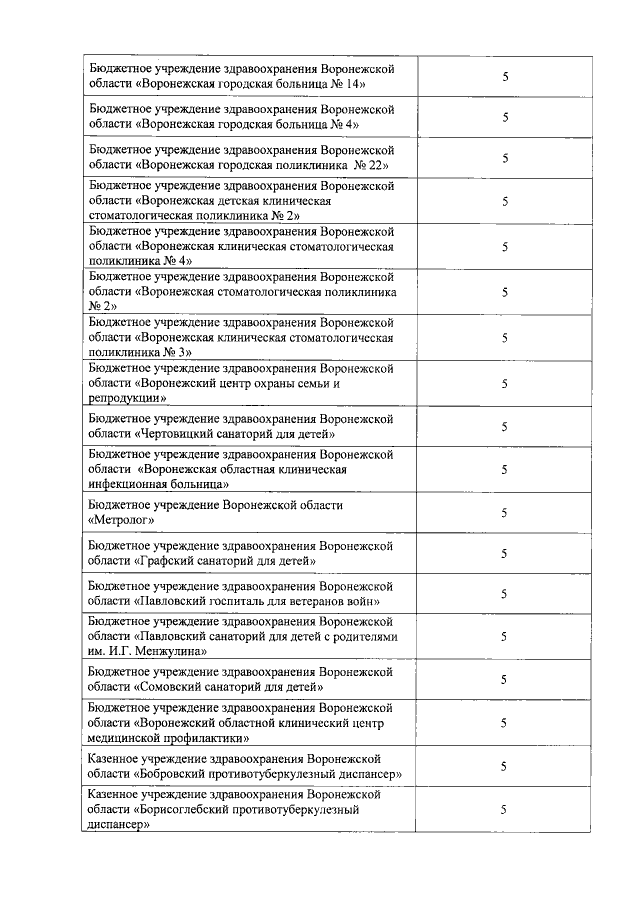 | | |
|---|---|
| Бюджетное учреждение здравоохранения Воронежской области «Воронежская городская больница № 14» | 5 |
| Бюджетное учреждение здравоохранения Воронежской области «Воронежская городская больница № 4» | 5 |
| Бюджетное учреждение здравоохранения Воронежской области «Воронежская городская поликлиника № 22» | 5 |
| Бюджетное учреждение здравоохранения Воронежской области «Воронежская детская клиническая стоматологическая поликлиника № 2» | 5 |
| Бюджетное учреждение здравоохранения Воронежской области «Воронежская клиническая стоматологическая поликлиника № 4» | 5 |
| Бюджетное учреждение здравоохранения Воронежской области «Воронежская стоматологическая поликлиника № 2» | 5 |
| Бюджетное учреждение здравоохранения Воронежской области «Воронежская клиническая стоматологическая поликлиника № 3» | 5 |
| Бюджетное учреждение здравоохранения Воронежской области «Воронежский центр охраны семьи и репродукции» | 5 |
| Бюджетное учреждение здравоохранения Воронежской области «Чертовицкий санаторий для детей» | 5 |
| Бюджетное учреждение здравоохранения Воронежской области «Воронежская областная клиническая инфекционная больница» | 5 |
| Бюджетное учреждение Воронежской области «Метролог» | 5 |
| Бюджетное учреждение здравоохранения Воронежской области «Графский санаторий для детей» | 5 |
| Бюджетное учреждение здравоохранения Воронежской области «Павловский госпиталь для ветеранов войн» | 5 |
| Бюджетное учреждение здравоохранения Воронежской области «Павловский санаторий для детей с родителями им. И.Г. Менжулина» | 5 |
| Бюджетное учреждение здравоохранения Воронежской области «Сомовский санаторий для детей» | 5 |
| Бюджетное учреждение здравоохранения Воронежской области «Воронежский областной клинический центр медицинской профилактики» | 5 |
| Казенное учреждение здравоохранения Воронежской области «Бобровский противотуберкулезный диспансер» | 5 |
| Казенное учреждение здравоохранения Воронежской области «Борисоглебский противотуберкулезный диспансер» | 5 |